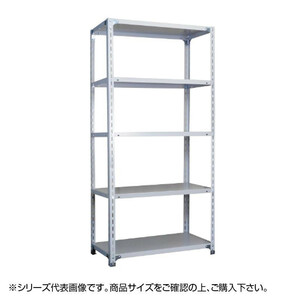 ※シリーズ代表画像です。商品サイズをご確認の上、ご購入下さい。